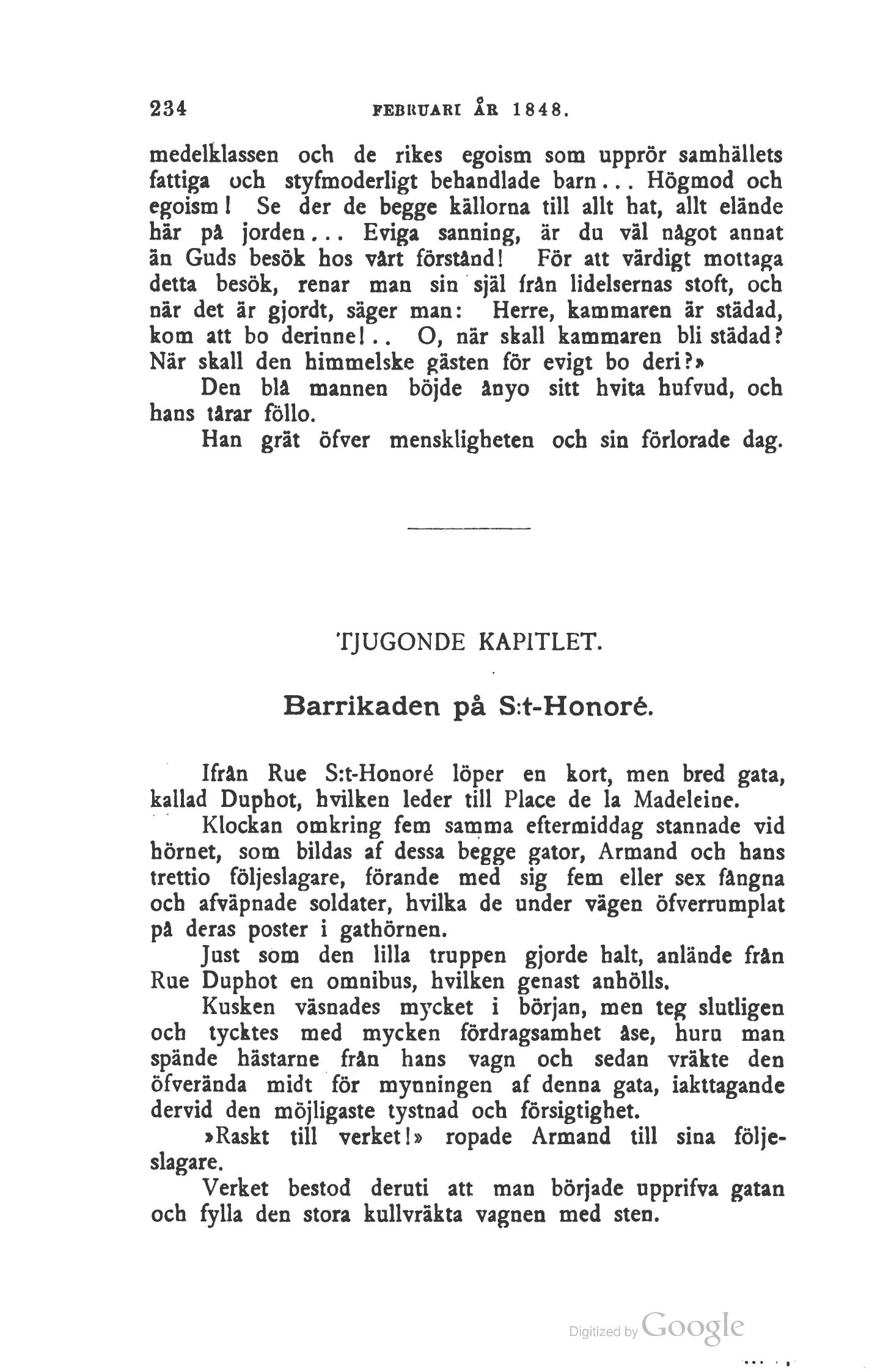 234 FEBRUARI ÅR 1848.

medelklassen och de rikes egoism som upprör samhällets fattiga och styfmoderligt behandlade barn... Högmod och egoism! Se der de begge källorna till allt hat, allt elände här på jorden... Eviga sanning, är du väl något annat än Guds besök hos vårt förstånd! För att värdigt mottaga detta besök, renar man sin själ från lidelsernas stoft, och när det är gjordt, säger man: Herre, kammaren är städad, kom att bo derinne!.. O, när skall kammaren bli städad? När skall den himmelske gästen för evigt bo deri?»

Den blå mannen böjde ånyo sitt hvita hufvud, och hans tårar föllo.

Han grät öfver menskligheten och sin förlorade dag.

TJUGONDE KAPITLET.

Barrikaden på S:t-Honoré.

Ifrån Rue S:t-Honoré löper en kort, men bred gata, kallad Duphot, hvilken leder till Place de la Madeleine.

Klockan omkring fem samma eftermiddag stannade vid hörnet, som bildas af dessa begge gator, Armand och hans trettio följeslagare, förande med sig fem eller sex fångna och afväpnade soldater, hvilka de under vägen öfverrumplat på deras poster i gathörnen.

Just som den lilla truppen gjorde halt, anlände från Rue Duphot en omnibus, hvilken genast anhölls.

Kusken väsnades mycket i början, men teg slutligen och tycktes med mycken fördragsamhet åse, huru man spände hästarne från hans vagn och sedan vräkte den öfverända midt för mynningen af denna gata, iakttagande dervid den möjligaste tystnad och försigtighet.

»Raskt till verket!» ropade Armand till sina följeslagare.

Verket bestod deruti att man började upprifva gatan och fylla den stora kullvräkta vagnen med sten.

Digitized by Google